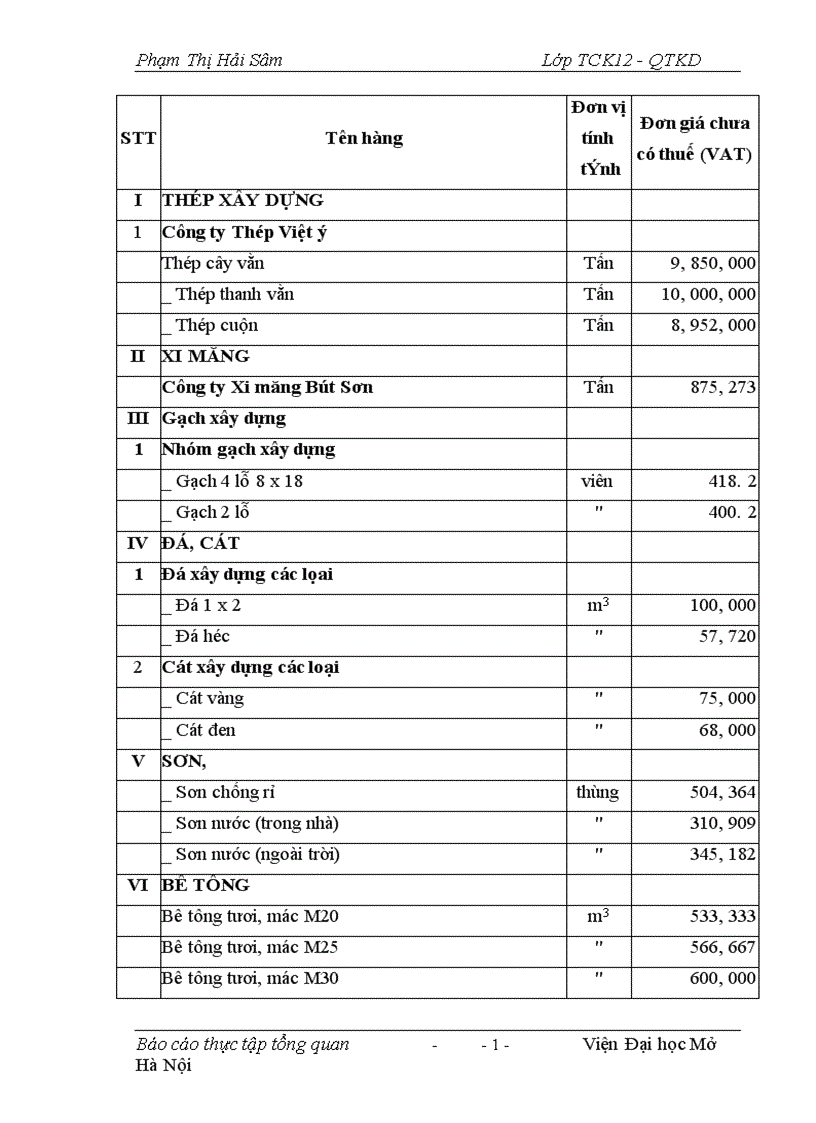 Phạm Thị Hải Sâm Lớp TCK12 - QTKD

| STT | Tên hàng | Đơn vị tính tÝnh | Đơn giá chưa có thuế (VAT) |
|---|---|---|---|
| I | THÉP XÂY DỰNG | | |
| 1 | Công ty Thép Việt ý | | |
| | Thép cây vằn | Tấn | 9, 850, 000 |
| | _ Thép thanh vằn | Tấn | 10, 000, 000 |
| | _ Thép cuộn | Tấn | 8, 952, 000 |
| II | XI MĂNG | | |
| | Công ty Xi măng Bút Sơn | Tấn | 875, 273 |
| III | Gạch xây dựng | | |
| 1 | Nhóm gạch xây dựng | | |
| | _ Gạch 4 lỗ 8 x 18 | viên | 418. 2 |
| | _ Gạch 2 lỗ | " | 400. 2 |
| IV | ĐÁ, CÁT | | |
| 1 | Đá xây dựng các loại | | |
| | _ Đá 1 x 2 | $m^3$ | 100, 000 |
| | _ Đá héc | " | 57, 720 |
| 2 | Cát xây dựng các loại | | |
| | _ Cát vàng | " | 75, 000 |
| | _ Cát đen | " | 68, 000 |
| V | SƠN, | | |
| | _ Sơn chống rỉ | thùng | 504, 364 |
| | _ Sơn nước (trong nhà) | " | 310, 909 |
| | _ Sơn nước (ngoài trời) | " | 345, 182 |
| VI | BÊ TÔNG | | |
| | Bê tông tươi, mác M20 | $m^3$ | 533, 333 |
| | Bê tông tươi, mác M25 | " | 566, 667 |
| | Bê tông tươi, mác M30 | " | 600, 000 |

Báo cáo thực tập tổng quan - - 1 - Viện Đại học Mở Hà Nội